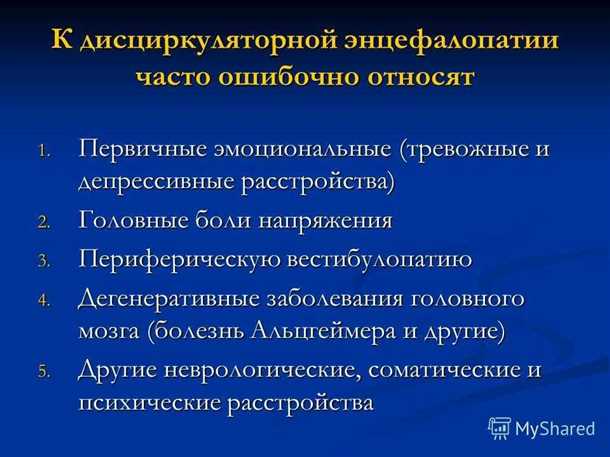 К дисциркуляторной энцефалопатии часто ошибочно относят

1. Первичные эмоциональные (тревожные и депрессивные расстройства)
2. Головные боли напряжения
3. Периферическую вестибулопатию
4. Дегенеративные заболевания головного мозга (болезнь Альцгеймера и другие)
5. Другие неврологические, соматические и психические расстройства

MyShared